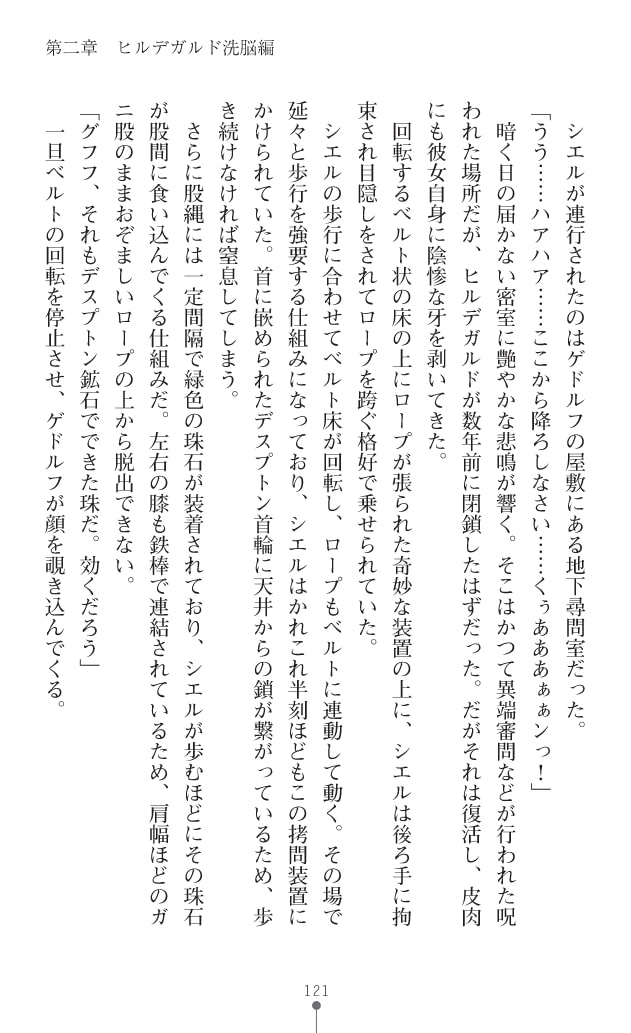 第二章　ヒルデガルド洗脳編

シエルが連行されたのはゲドルフの屋敷にある地下尋問室だった。

「うう……ハアハア……ここから降ろしなさい……くぅあああぁぁンっ！」

暗く日の届かない密室に艶やかな悲鳴が響く。そこはかつて異端審問などが行われた呪われた場所だが、ヒルデガルドが数年前に閉鎖したはずだった。だがそれは復活し、皮肉にも彼女自身に陰惨な牙を剥いてきた。

回転するベルト状の床の上にロープが張られた奇妙な装置の上に、シエルは後ろ手に拘束され目隠しをされてロープを跨ぐ格好で乗せられていた。

シエルの歩行に合わせてベルト床が回転し、ロープもベルトに連動して動く。その場で延々と歩行を強要する仕組みになっており、シエルはかれこれ半刻ほどもこの拷問装置にかけられていた。首に嵌められたデスプトン首輪に天井からの鎖が繋がっているため、歩き続けなければ窒息してしまう。

さらに股縄には一定間隔で緑色の珠石が装着されており、シエルが歩むほどにその珠石が股間に食い込んでくる仕組みだ。左右の膝も鉄棒で連結されているため、肩幅ほどのガニ股のままおぞましいロープの上から脱出できない。

「グフフ、それもデスプトン鉱石でできた珠だ。効くだろう」

一旦ベルトの回転を停止させ、ゲドルフが顔を覗き込んでくる。

121